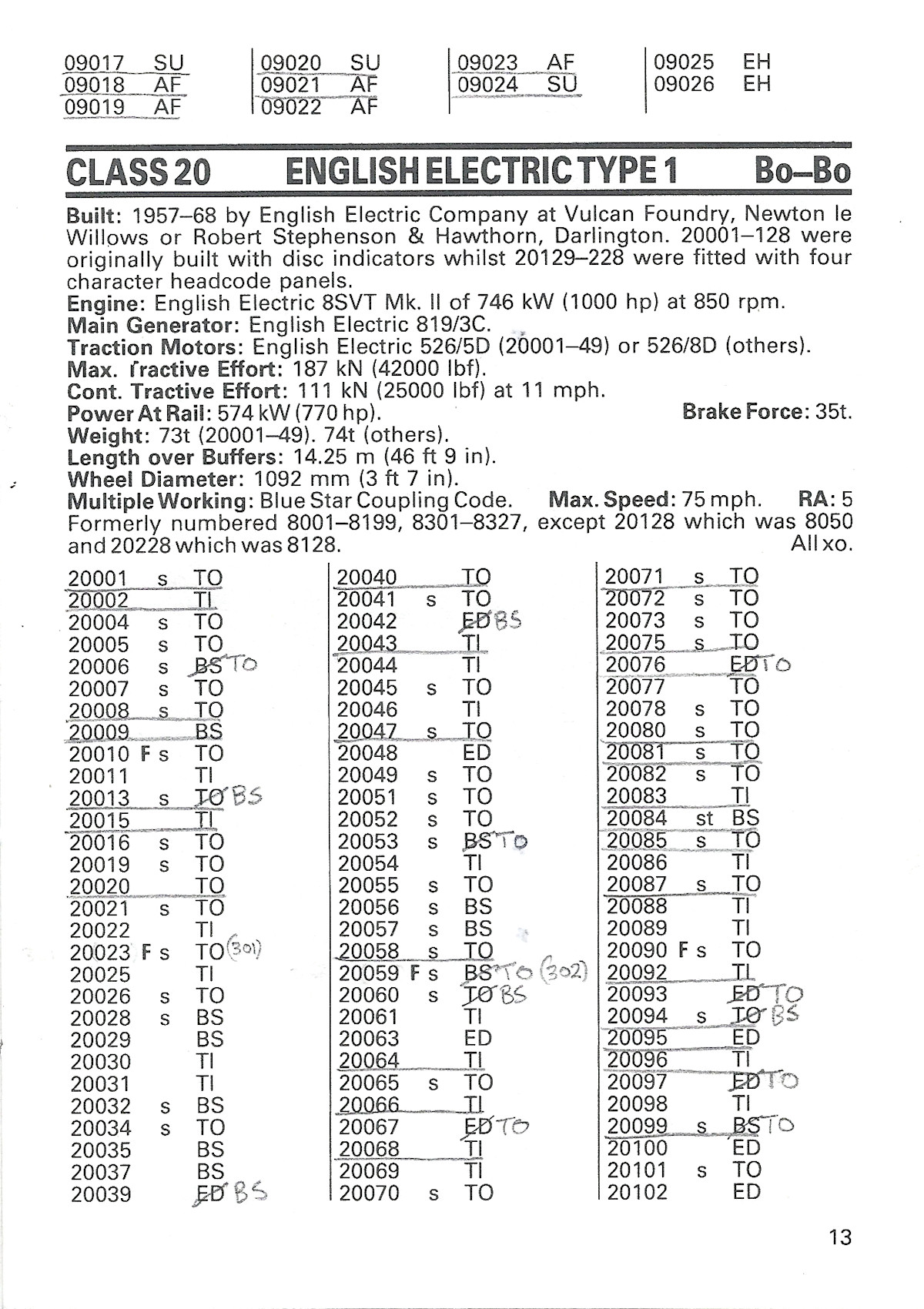 09017 SU
09018 AF
09019 AF

09020 SU
09021 AF
09022 AF

09023 AF
09024 SU

09025 EH
09026 EH

CLASS 20 ENGLISH ELECTRIC TYPE 1 Bo–Bo

Built: 1957–68 by English Electric Company at Vulcan Foundry, Newton le Willows or Robert Stephenson & Hawthorn, Darlington. 20001–128 were originally built with disc indicators whilst 20129–228 were fitted with four character headcode panels.
Engine: English Electric 8SVT Mk. II of 746 kW (1000 hp) at 850 rpm.
Main Generator: English Electric 819/3C.
Traction Motors: English Electric 526/5D (20001–49) or 526/8D (others).
Max. Tractive Effort: 187 kN (42000 lbf).
Cont. Tractive Effort: 111 kN (25000 lbf) at 11 mph.
Power At Rail: 574 kW (770 hp). Brake Force: 35t.
Weight: 73t (20001–49). 74t (others).
Length over Buffers: 14.25 m (46 ft 9 in).
Wheel Diameter: 1092 mm (3 ft 7 in).
Multiple Working: Blue Star Coupling Code. Max. Speed: 75 mph. RA: 5
Formerly numbered 8001–8199, 8301–8327, except 20128 which was 8050 and 20228 which was 8128. All xo.

20001 s TO
20002 TI
20004 s TO
20005 s TO
20006 s BS TO
20007 s TO
20008 s TO
20009 BS
20010 F s TO
20011 TI
20013 s TO BS
20015 TI
20016 s TO
20019 s TO
20020 TO
20021 s TO
20022 TI
20023 F s TO (301)
20025 TI
20026 s TO
20028 s BS
20029 BS
20030 TI
20031 TI
20032 s BS
20034 s TO
20035 BS
20037 BS
20039 ED BS

20040 TO
20041 s TO
20042 ED BS
20043 TI
20044 TI
20045 s TO
20046 TI
20047 s TO
20048 ED
20049 s TO
20051 s TO
20052 s TO
20053 s BS TO
20054 TI
20055 s TO
20056 s BS
20057 s BS
20058 s TO
20059 F s BS TO (302)
20060 s TO BS
20061 TI
20063 ED
20064 TI
20065 s TO
20066 TI
20067 ED TO
20068 TI
20069 TI
20070 s TO

20071 s TO
20072 s TO
20073 s TO
20075 s TO
20076 ED TO
20077 TO
20078 s TO
20080 s TO
20081 s TO
20082 s TO
20083 TI
20084 st BS
20085 s TO
20086 TI
20087 s TO
20088 TI
20089 TI
20090 F s TO
20092 TI
20093 ED TO
20094 s TO BS
20095 ED
20096 TI
20097 ED TO
20098 TI
20099 s BS TO
20100 ED
20101 s TO
20102 ED

13